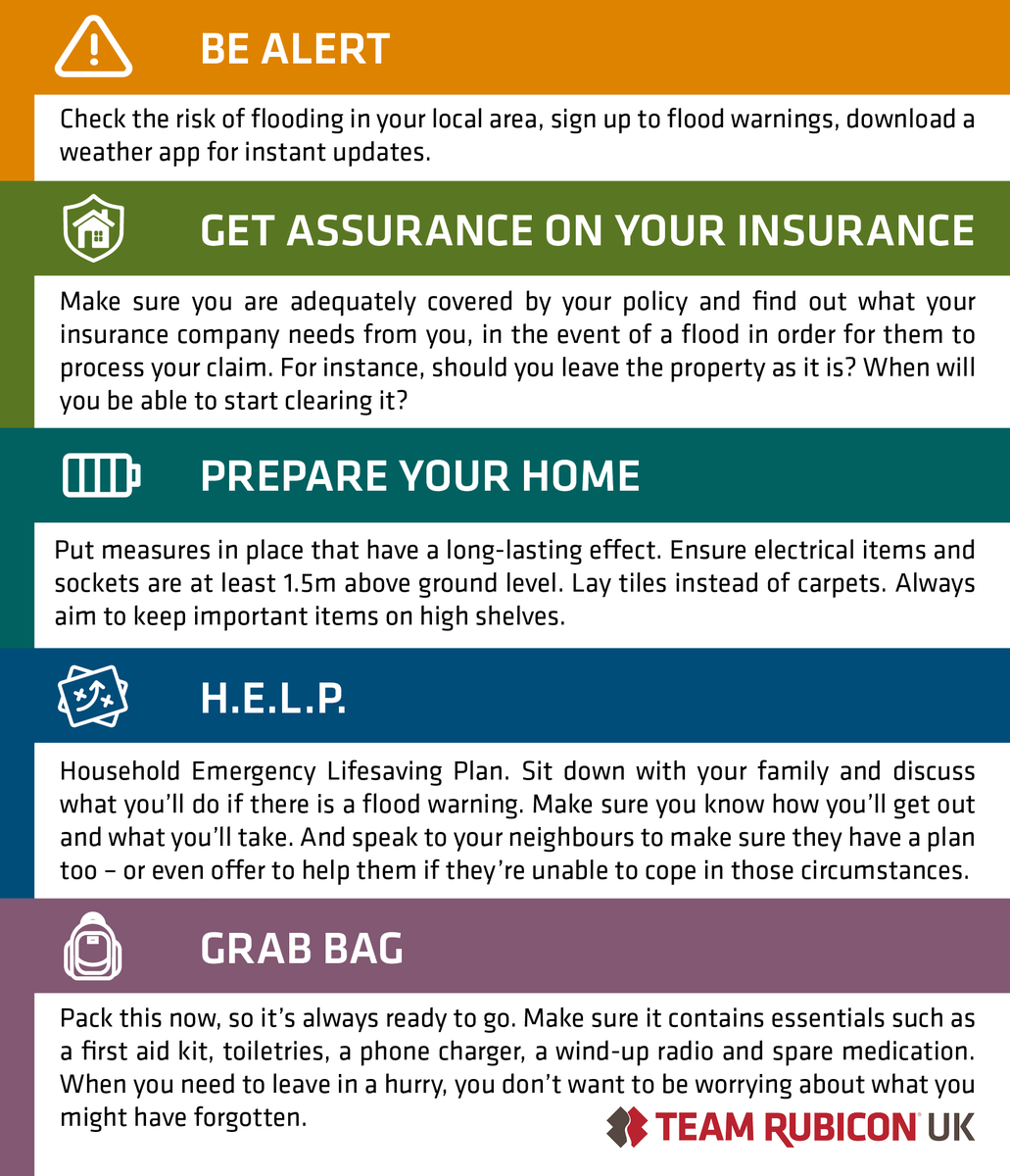 BE ALERT

Check the risk of flooding in your local area, sign up to flood warnings, download a weather app for instant updates.

GET ASSURANCE ON YOUR INSURANCE

Make sure you are adequately covered by your policy and find out what your insurance company needs from you, in the event of a flood in order for them to process your claim. For instance, should you leave the property as it is? When will you be able to start clearing it?

PREPARE YOUR HOME

Put measures in place that have a long-lasting effect. Ensure electrical items and sockets are at least 1.5m above ground level. Lay tiles instead of carpets. Always aim to keep important items on high shelves.

H.E.L.P.

Household Emergency Lifesaving Plan. Sit down with your family and discuss what you'll do if there is a flood warning. Make sure you know how you'll get out and what you'll take. And speak to your neighbours to make sure they have a plan too – or even offer to help them if they're unable to cope in those circumstances.

GRAB BAG

Pack this now, so it's always ready to go. Make sure it contains essentials such as a first aid kit, toiletries, a phone charger, a wind-up radio and spare medication. When you need to leave in a hurry, you don't want to be worrying about what you might have forgotten.

TEAM RUBICON UK